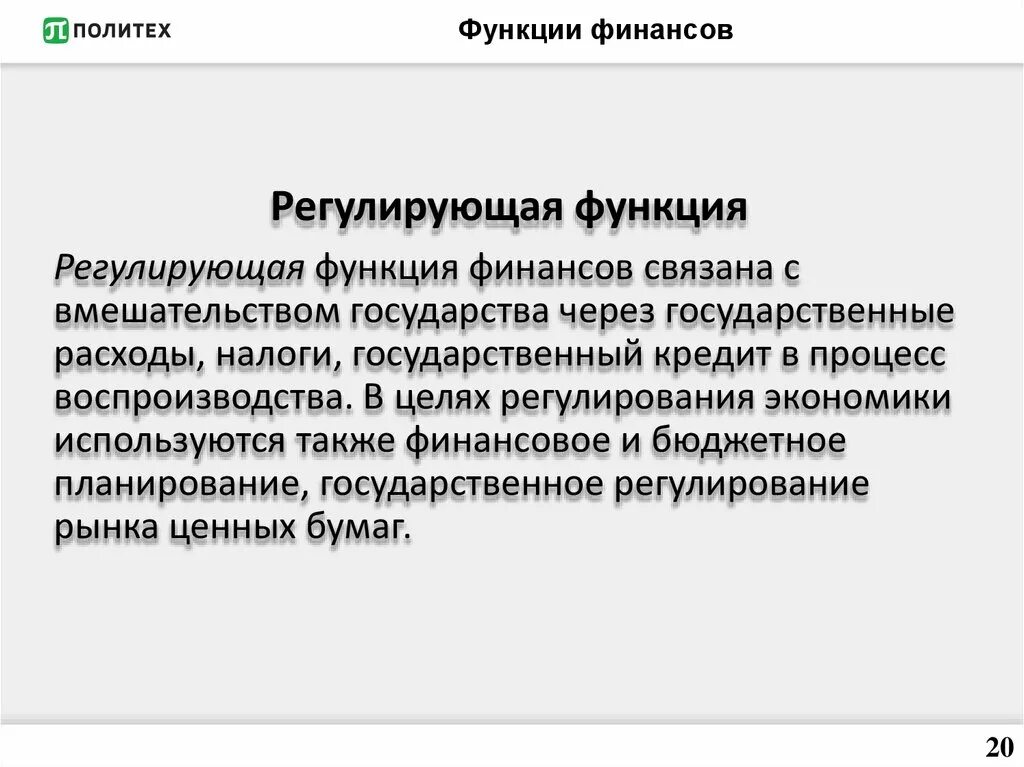 ПОЛИТЕХ

Функции финансов

Регулирующая функция

Регулирующая функция финансов связана с вмешательством государства через государственные расходы, налоги, государственный кредит в процесс воспроизводства. В целях регулирования экономики используются также финансовое и бюджетное планирование, государственное регулирование рынка ценных бумаг.

20